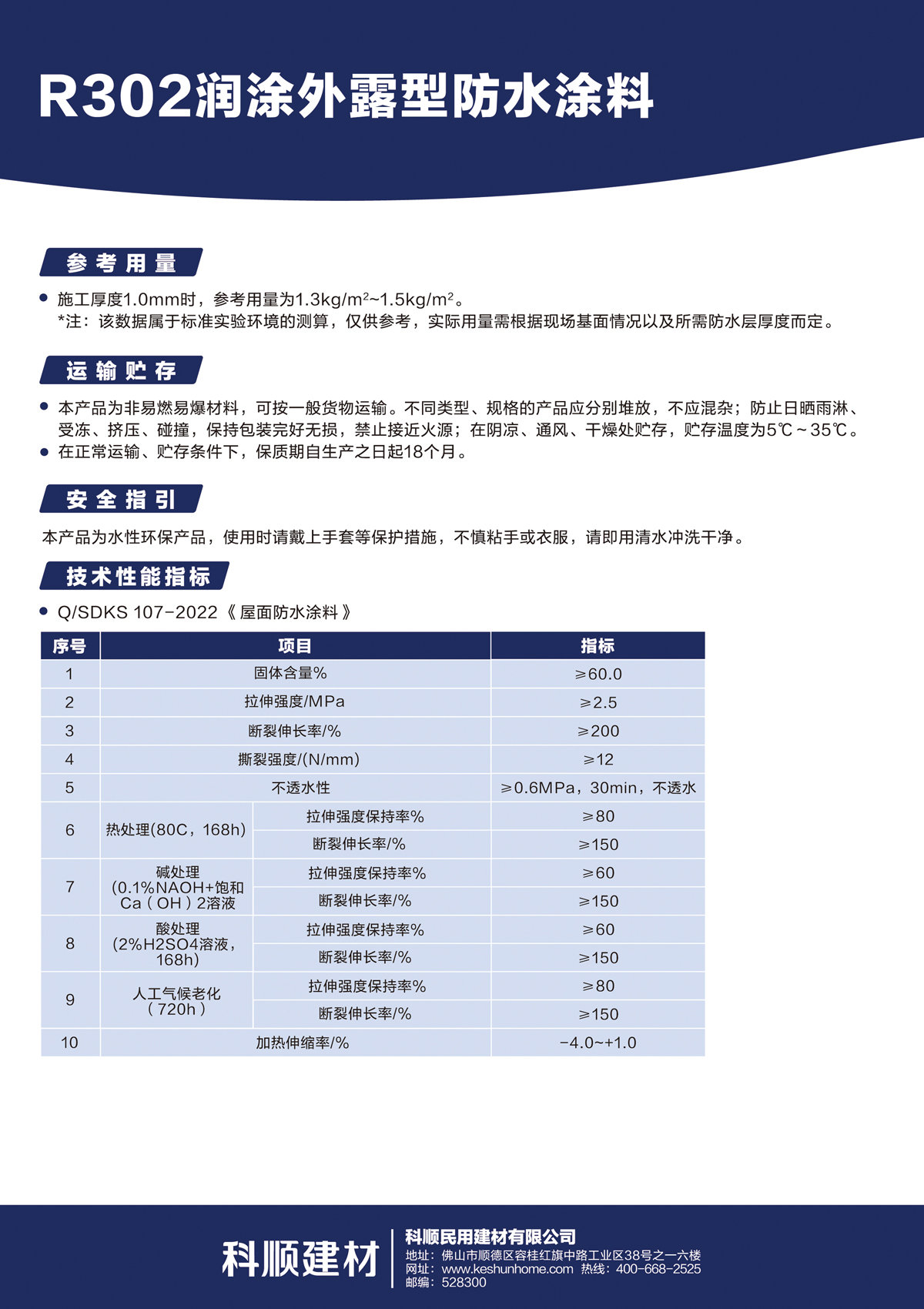 R302润涂外露型防水涂料

参考用量

● 施工厚度1.0mm时，参考用量为1.3kg/m²~1.5kg/m²。
*注：该数据属于标准实验环境的测算，仅供参考，实际用量需根据现场基面情况以及所需防水层厚度而定。

运输贮存

● 本产品为非易燃易爆材料，可按一般货物运输。不同类型、规格的产品应分别堆放，不应混杂；防止日晒雨淋、受冻、挤压、碰撞，保持包装完好无损，禁止接近火源；在阴凉、通风、干燥处贮存，贮存温度为5℃～35℃。
● 在正常运输、贮存条件下，保质期自生产之日起18个月。

安全指引

本产品为水性环保产品，使用时请戴上手套等保护措施，不慎粘手或衣服，请即用清水冲洗干净。

技术性能指标

● Q/SDKS 107-2022《屋面防水涂料》

| 序号 | 项目 | | 指标 |
|---|---|---|---|
| 1 | 固体含量% | | ≥60.0 |
| 2 | 拉伸强度/MPa | | ≥2.5 |
| 3 | 断裂伸长率/% | | ≥200 |
| 4 | 撕裂强度/(N/mm) | | ≥12 |
| 5 | 不透水性 | | ≥0.6MPa，30min，不透水 |
| 6 | 热处理(80C，168h) | 拉伸强度保持率% | ≥80 |
| | | 断裂伸长率/% | ≥150 |
| 7 | 碱处理（0.1%NAOH+饱和Ca（OH）2溶液 | 拉伸强度保持率% | ≥60 |
| | | 断裂伸长率/% | ≥150 |
| 8 | 酸处理（2%H2SO4溶液，168h） | 拉伸强度保持率% | ≥60 |
| | | 断裂伸长率/% | ≥150 |
| 9 | 人工气候老化（720h） | 拉伸强度保持率% | ≥80 |
| | | 断裂伸长率/% | ≥150 |
| 10 | 加热伸缩率/% | | -4.0~+1.0 |

科顺建材
科顺民用建材有限公司
地址：佛山市顺德区容桂红旗中路工业区38号之一六楼
网址：www.keshunhome.com 热线：400-668-2525
邮编：528300